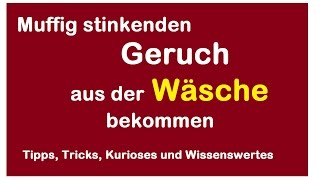 Muffig stinkenden

Geruch

aus der Wäsche

bekommen

Tipps, Tricks, Kurioses und Wissenswertes